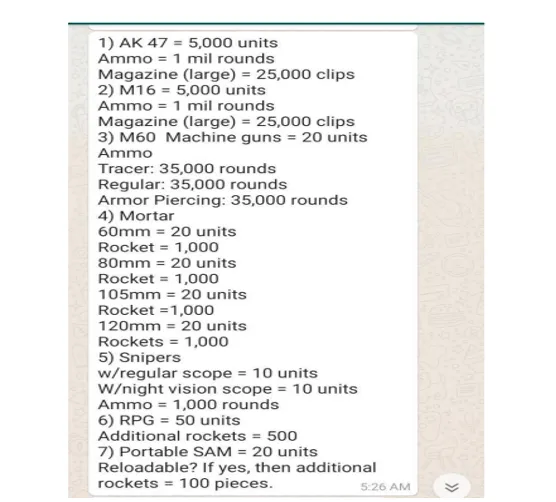 1) AK 47 = 5,000 units
Ammo = 1 mil rounds
Magazine (large) = 25,000 clips
2) M16 = 5,000 units
Ammo = 1 mil rounds
Magazine (large) = 25,000 clips
3) M60 Machine guns = 20 units
Ammo
Tracer: 35,000 rounds
Regular: 35,000 rounds
Armor Piercing: 35,000 rounds
4) Mortar
60mm = 20 units
Rocket = 1,000
80mm = 20 units
Rocket = 1,000
105mm = 20 units
Rocket =1,000
120mm = 20 units
Rockets = 1,000
5) Snipers
w/regular scope = 10 units
W/night vision scope = 10 units
Ammo = 1,000 rounds
6) RPG = 50 units
Additional rockets = 500
7) Portable SAM = 20 units
Reloadable? If yes, then additional rockets = 100 pieces.
5:26 AM